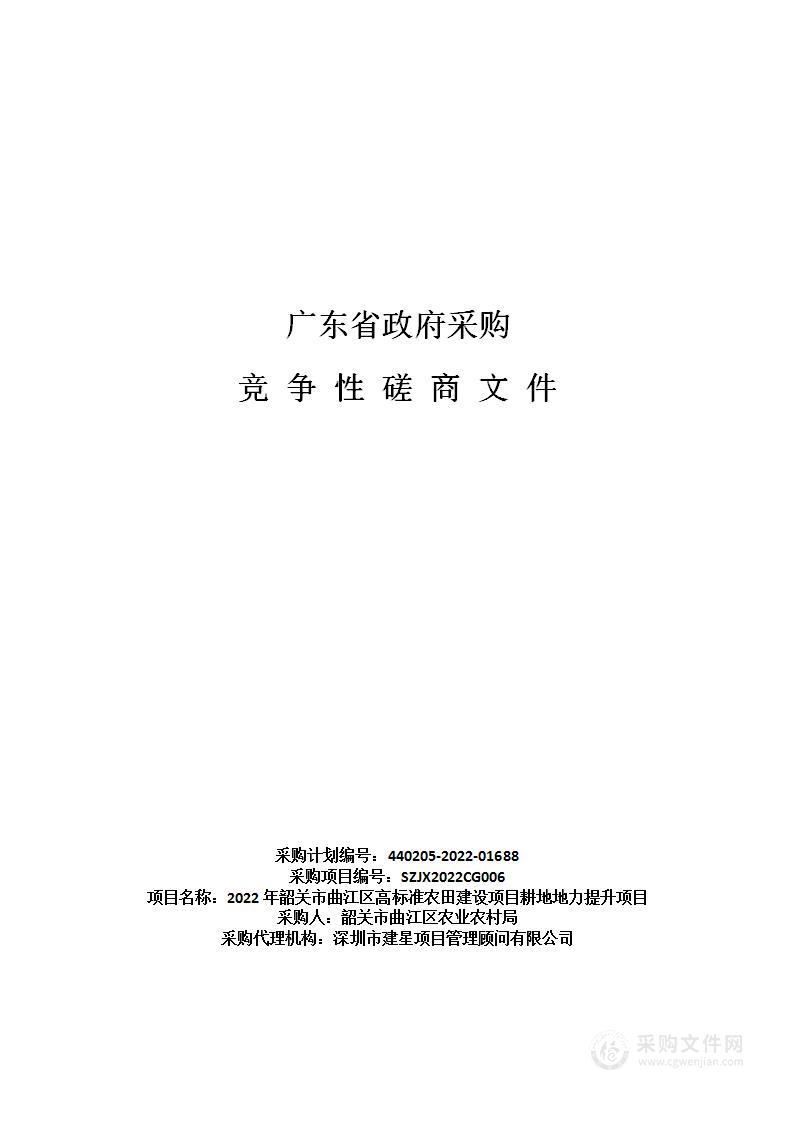 广东省政府采购

竞 争 性 磋 商 文 件

采购计划编号：440205-2022-01688
采购项目编号：SZJX2022CG006
项目名称：2022 年韶关市曲江区高标准农田建设项目耕地地力提升项目
采购人：韶关市曲江区农业农村局
采购代理机构：深圳市建星项目管理顾问有限公司

采购文件网
www.cgwenjian.com